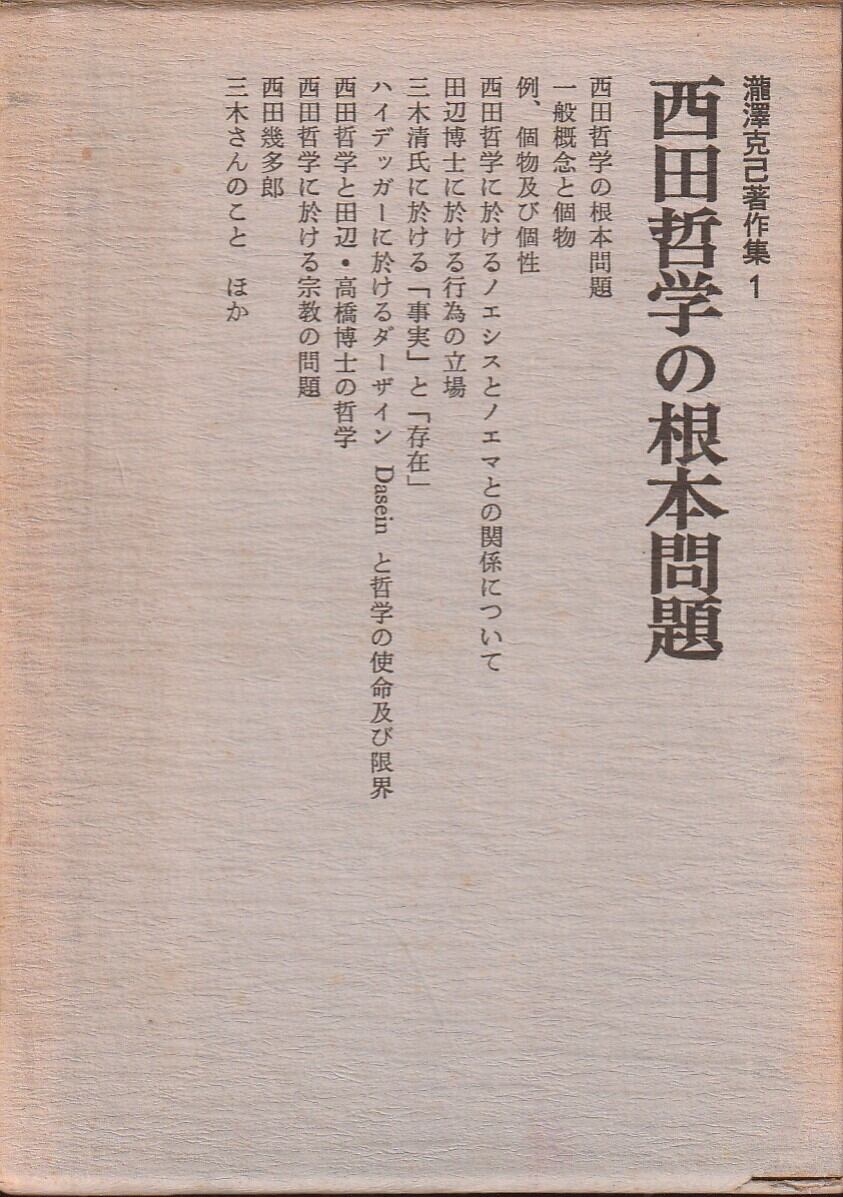 瀧澤克己著作集1

西田哲学の根本問題

西田哲学の根本問題
一般概念と個物
例、個物及び個性
西田哲学に於けるノエシスとノエマとの関係について
田辺博士に於ける行為の立場
三木清氏に於ける「事実」と「存在」
ハイデッガーに於けるダーザイン Dasein と哲学の使命及び限界
西田哲学と田辺・高橋博士の哲学
西田哲学に於ける宗教の問題
西田幾多郎
三木さんのこと ほか